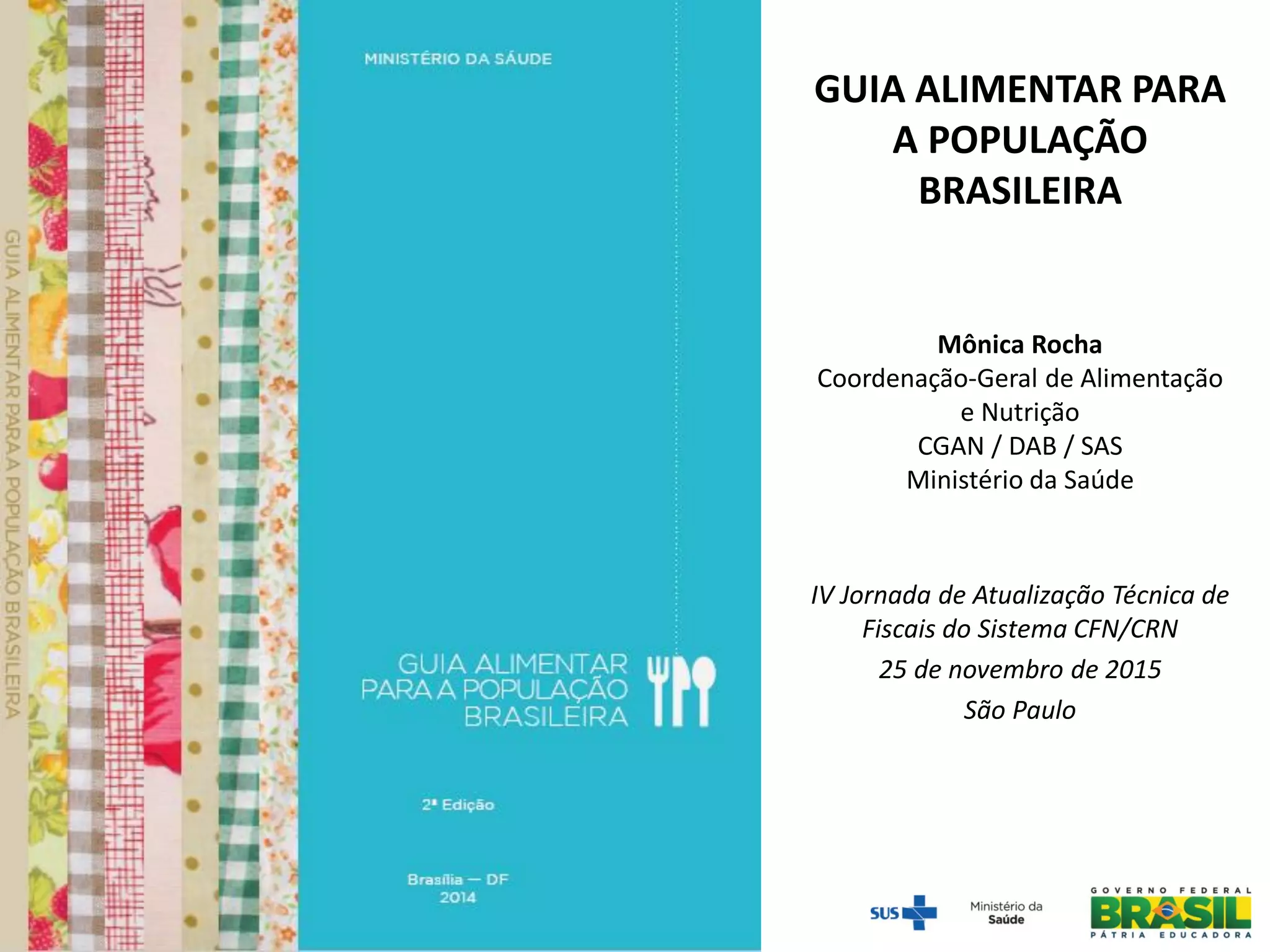 GUIA ALIMENTAR PARA A POPULAÇÃO BRASILEIRA

MINISTÉRIO DA SÁUDE

GUIA ALIMENTAR PARA A POPULAÇÃO BRASILEIRA

2ª Edição

Brasília — DF
2014

GUIA ALIMENTAR PARA A POPULAÇÃO BRASILEIRA

Mônica Rocha
Coordenação-Geral de Alimentação e Nutrição
CGAN / DAB / SAS
Ministério da Saúde

IV Jornada de Atualização Técnica de Fiscais do Sistema CFN/CRN
25 de novembro de 2015
São Paulo

SUS

Ministério da Saúde

GOVERNO FEDERAL
BRASIL
PÁTRIA EDUCADORA